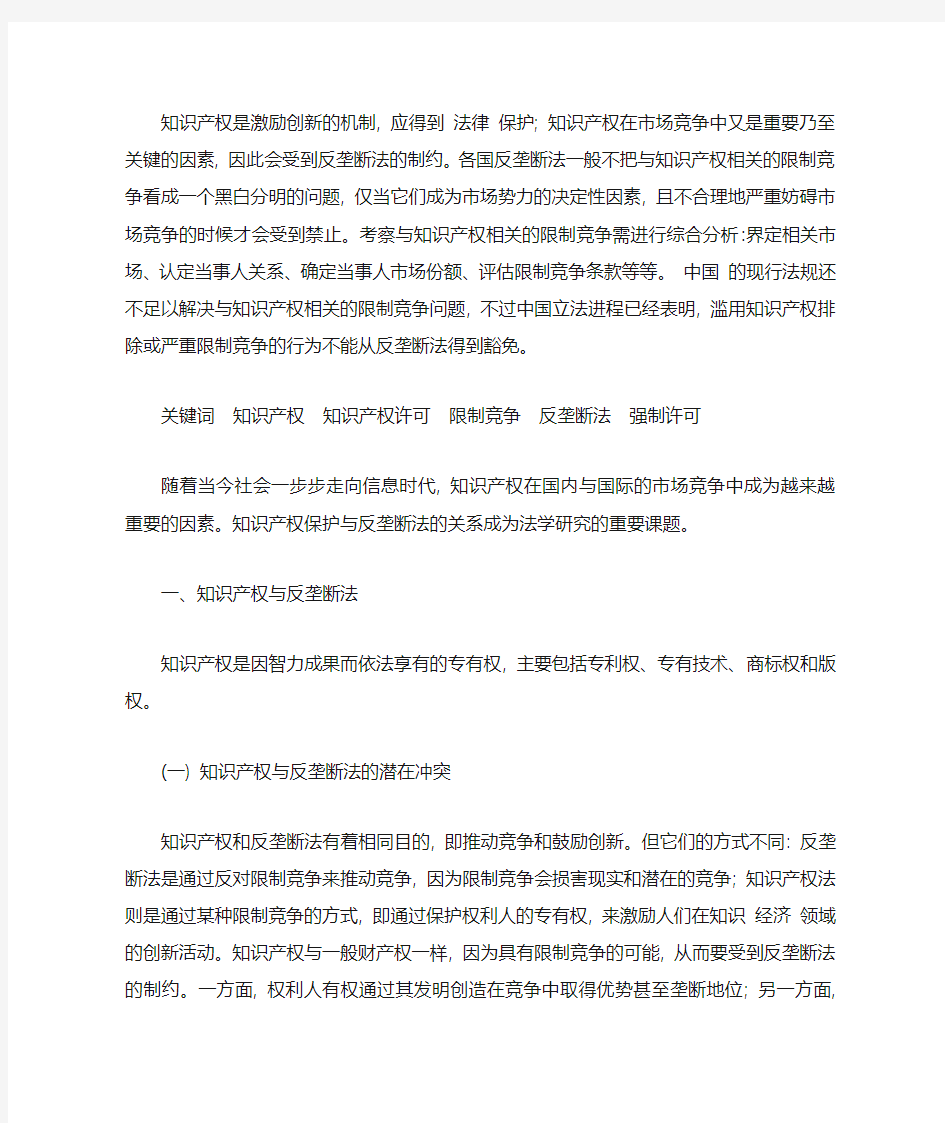 知识产权是激励创新的机制，应得到 法律 保护；知识产权在市场竞争中又是重要乃至关键的因素，因此会受到反垄断法的制约。各国反垄断法一般不把与知识产权相关的限制竞争看成一个黑白分明的问题，仅当它们成为市场势力的决定性因素，且不合理地严重妨碍市场竞争的时候才会受到禁止。考察与知识产权相关的限制竞争需进行综合分析：界定相关市场、认定当事人关系、确定当事人市场份额、评估限制竞争条款等等。 中国 的现行法规还不足以解决与知识产权相关的限制竞争问题，不过中国立法进程已经表明，滥用知识产权排除或严重限制竞争的行为不能从反垄断法得到豁免。

关键词 知识产权 知识产权许可 限制竞争 反垄断法 强制许可

随着当今社会一步步走向信息时代，知识产权在国内与国际的市场竞争中成为越来越重要的因素。知识产权保护与反垄断法的关系成为法学研究的重要课题。

一、知识产权与反垄断法

知识产权是因智力成果而依法享有的专有权，主要包括专利权、专有技术、商标权和版权。

(一) 知识产权与反垄断法的潜在冲突

知识产权和反垄断法有着相同目的，即推动竞争和鼓励创新。但它们的方式不同：反垄断法是通过反对限制竞争来推动竞争，因为限制竞争会损害现实和潜在的竞争；知识产权法则是通过某种限制竞争的方式，即通过保护权利人的专有权，来激励人们在知识 经济 领域的创新活动。知识产权与一般财产权一样，因为具有限制竞争的可能，从而要受到反垄断法的制约。一方面，权利人有权通过其发明创造在竞争中取得优势甚至垄断地位；另一方面，